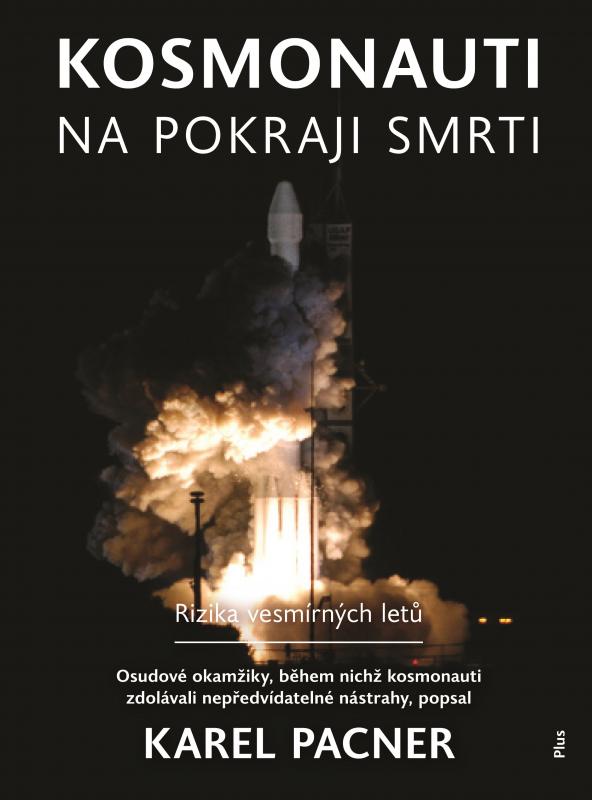 KOSMONAUTI
NA POKRAJI SMRTI

Rizika vesmírných letů

Osudové okamžiky, během nichž kosmonauti zdolávali nepředvídatelné nástrahy, popsal

KAREL PACNER

Plus